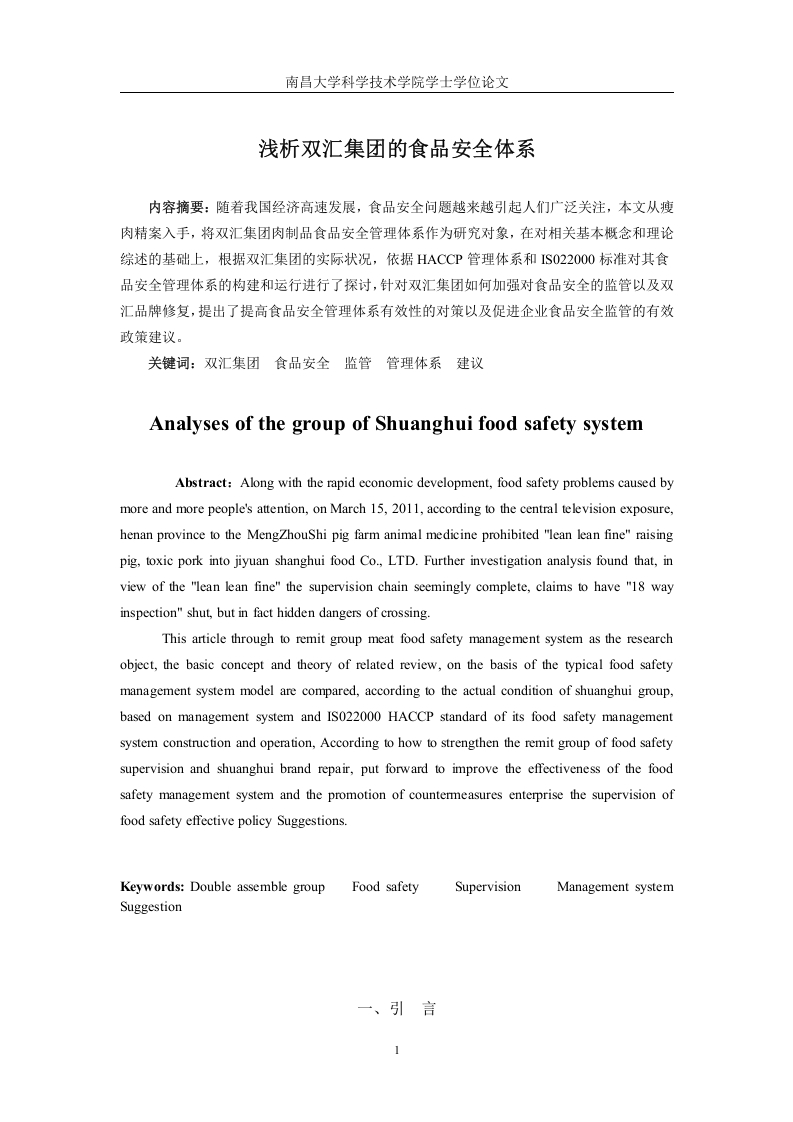 南昌大学科学技术学院学士学位论文

浅析双汇集团的食品安全体系

内容摘要：随着我国经济高速发展，食品安全问题越来越引起人们广泛关注，本文从瘦肉精案入手，将双汇集团肉制品食品安全管理体系作为研究对象，在对相关基本概念和理论综述的基础上，根据双汇集团的实际状况，依据 HACCP 管理体系和 IS022000 标准对其食品安全管理体系的构建和运行进行了探讨，针对双汇集团如何加强对食品安全的监管以及双汇品牌修复，提出了提高食品安全管理体系有效性的对策以及促进企业食品安全监管的有效政策建议。

关键词：双汇集团　食品安全　监管　管理体系　建议

Analyses of the group of Shuanghui food safety system

Abstract：Along with the rapid economic development, food safety problems caused by more and more people's attention, on March 15, 2011, according to the central television exposure, henan province to the MengZhouShi pig farm animal medicine prohibited "lean lean fine" raising pig, toxic pork into jiyuan shanghui food Co., LTD. Further investigation analysis found that, in view of the "lean lean fine" the supervision chain seemingly complete, claims to have "18 way inspection" shut, but in fact hidden dangers of crossing.

This article through to remit group meat food safety management system as the research object, the basic concept and theory of related review, on the basis of the typical food safety management system model are compared, according to the actual condition of shuanghui group, based on management system and IS022000 HACCP standard of its food safety management system construction and operation, According to how to strengthen the remit group of food safety supervision and shuanghui brand repair, put forward to improve the effectiveness of the food safety management system and the promotion of countermeasures enterprise the supervision of food safety effective policy Suggestions.

Keywords: Double assemble group　Food safety　Supervision　Management system　Suggestion

一、引　言

1